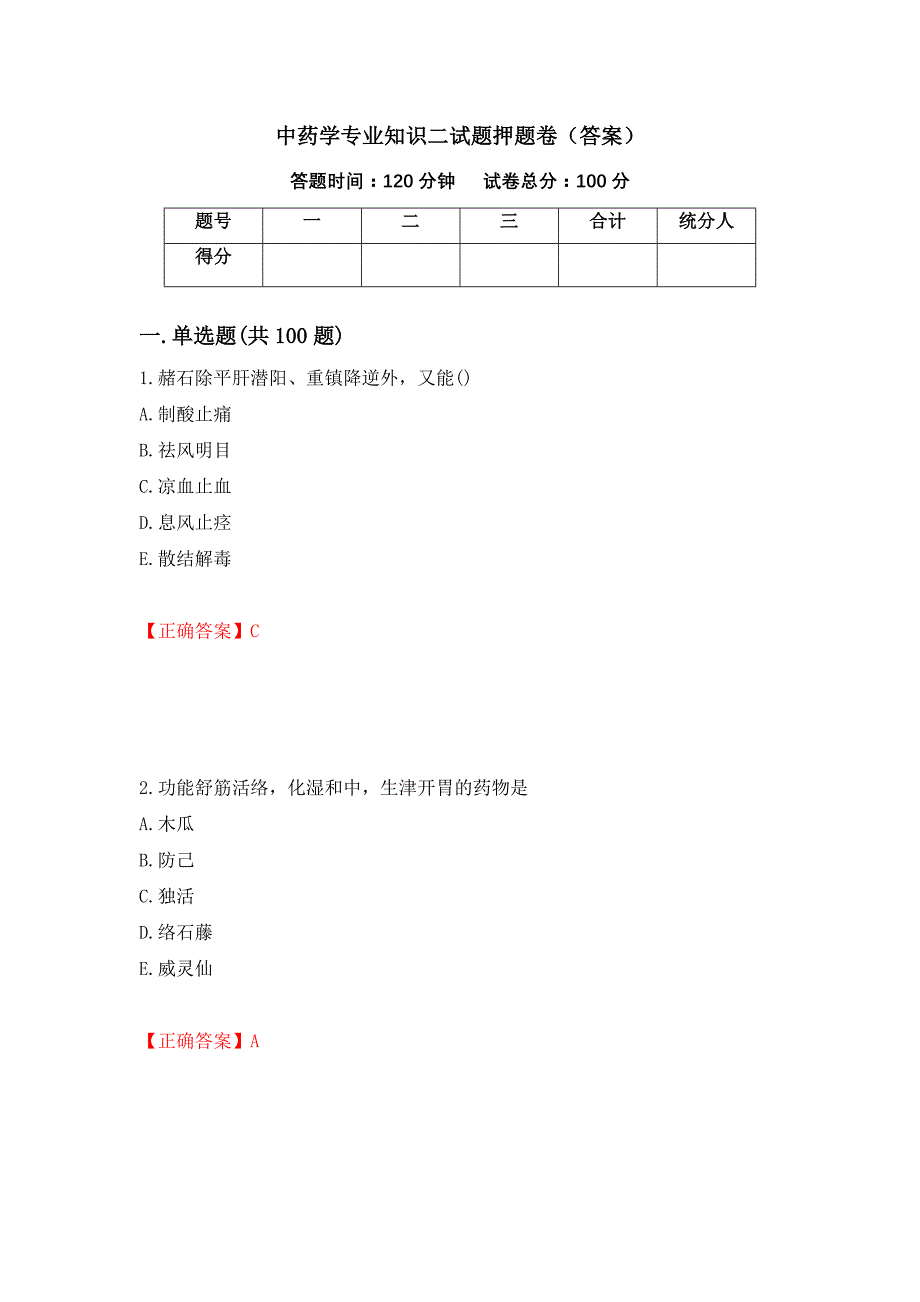 中药学专业知识二试题押题卷（答案）

答题时间：120 分钟　　试卷总分：100 分

| 题号 | 一 | 二 | 三 | 合计 | 统分人 |
|---|---|---|---|---|---|
| 得分 | | | | | |

一.单选题(共 100 题)

1.赭石除平肝潜阳、重镇降逆外，又能()
A.制酸止痛
B.祛风明目
C.凉血止血
D.息风止痉
E.散结解毒

【正确答案】C

2.功能舒筋活络，化湿和中，生津开胃的药物是
A.木瓜
B.防己
C.独活
D.络石藤
E.威灵仙

【正确答案】A